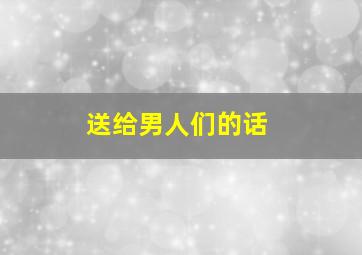 送给男人们的话